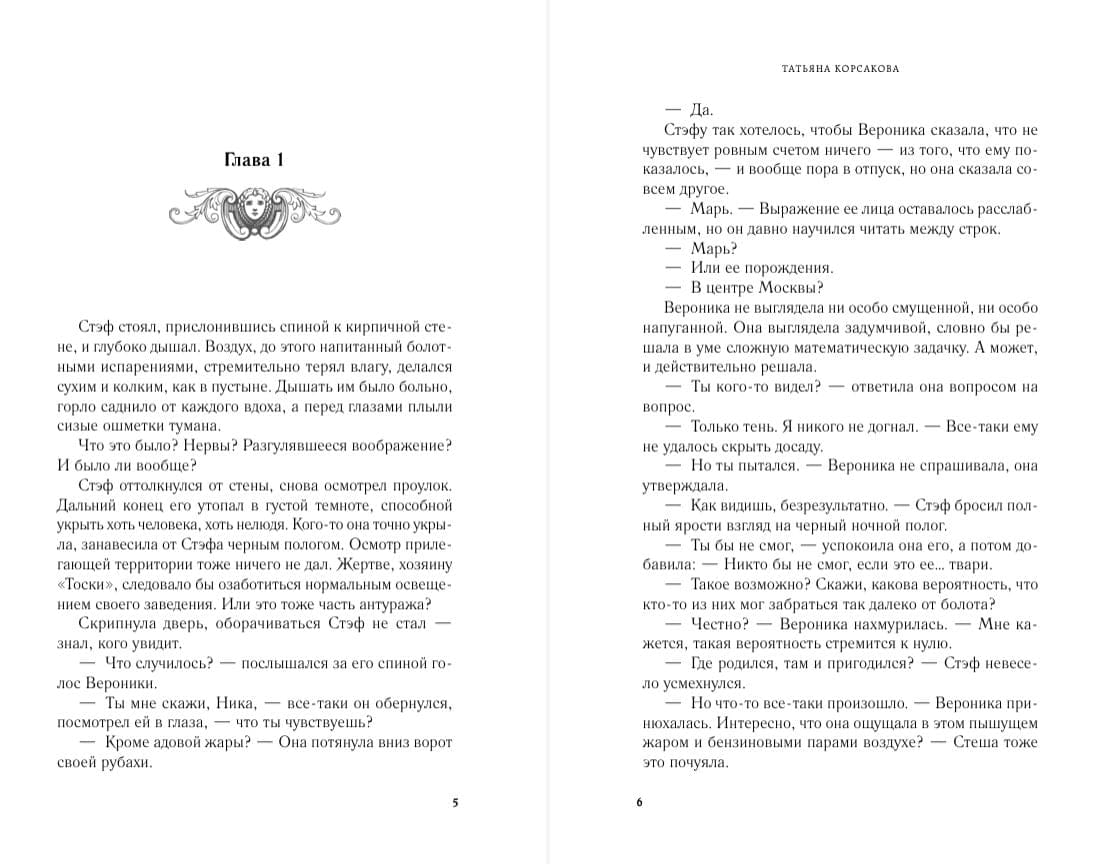 Глава 1

Стэф стоял, прислонившись спиной к кирпичной стене, и глубоко дышал. Воздух, до этого напитанный болотными испарениями, стремительно терял влагу, делался сухим и колким, как в пустыне. Дышать им было больно, горло саднило от каждого вдоха, а перед глазами плыли сизые ошметки тумана.

Что это было? Нервы? Разгулявшееся воображение? И было ли вообще?

Стэф оттолкнулся от стены, снова осмотрел проулок. Дальний конец его утопал в густой темноте, способной укрыть хоть человека, хоть нелюдя. Кого-то она точно укрыла, занавесила от Стэфа черным пологом. Осмотр прилегающей территории тоже ничего не дал. Жертве, хозяину «Тоски», следовало бы озаботиться нормальным освещением своего заведения. Или это тоже часть антуража?

Скрипнула дверь, оборачиваться Стэф не стал — знал, кого увидит.

— Что случилось? — послышался за его спиной голос Вероники.

— Ты мне скажи, Ника, — все-таки он обернулся, посмотрел ей в глаза, — что ты чувствуешь?

— Кроме адовой жары? — Она потянула вниз ворот своей рубахи.

5

ТАТЬЯНА КОРСАКОВА

— Да.

Стэфу так хотелось, чтобы Вероника сказала, что не чувствует ровным счетом ничего — из того, что ему показалось, — и вообще пора в отпуск, но она сказала совсем другое.

— Марь. — Выражение ее лица оставалось расслабленным, но он давно научился читать между строк.

— Марь?

— Или ее порождения.

— В центре Москвы?

Вероника не выглядела ни особо смущенной, ни особо напуганной. Она выглядела задумчивой, словно бы решала в уме сложную математическую задачку. А может, и действительно решала.

— Ты кого-то видел? — ответила она вопросом на вопрос.

— Только тень. Я никого не догнал. — Все-таки ему не удалось скрыть досаду.

— Но ты пытался. — Вероника не спрашивала, она утверждала.

— Как видишь, безрезультатно. — Стэф бросил полный ярости взгляд на черный ночной полог.

— Ты бы не смог, — успокоила она его, а потом добавила: — Никто бы не смог, если это ее... твари.

— Такое возможно? Скажи, какова вероятность, что кто-то из них мог забраться так далеко от болота?

— Честно? — Вероника нахмурилась. — Мне кажется, такая вероятность стремится к нулю.

— Где родился, там и пригодился? — Стэф невесело усмехнулся.

— Но что-то все-таки произошло. — Вероника принюхалась. Интересно, что она ощущала в этом пышущем жаром и бензиновыми парами воздухе? — Стеша тоже это почуяла.

6